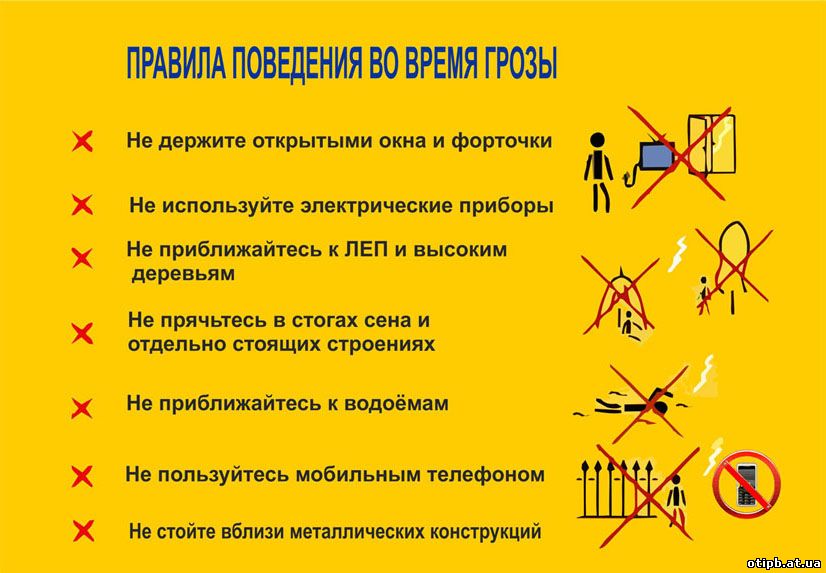 ПРАВИЛА ПОВЕДЕНИЯ ВО ВРЕМЯ ГРОЗЫ

Не держите открытыми окна и форточки

Не используйте электрические приборы

Не приближайтесь к ЛЕП и высоким деревьям

Не прячьтесь в стогах сена и отдельно стоящих строениях

Не приближайтесь к водоёмам

Не пользуйтесь мобильным телефоном

Не стойте вблизи металлических конструкций

otipb.at.ua